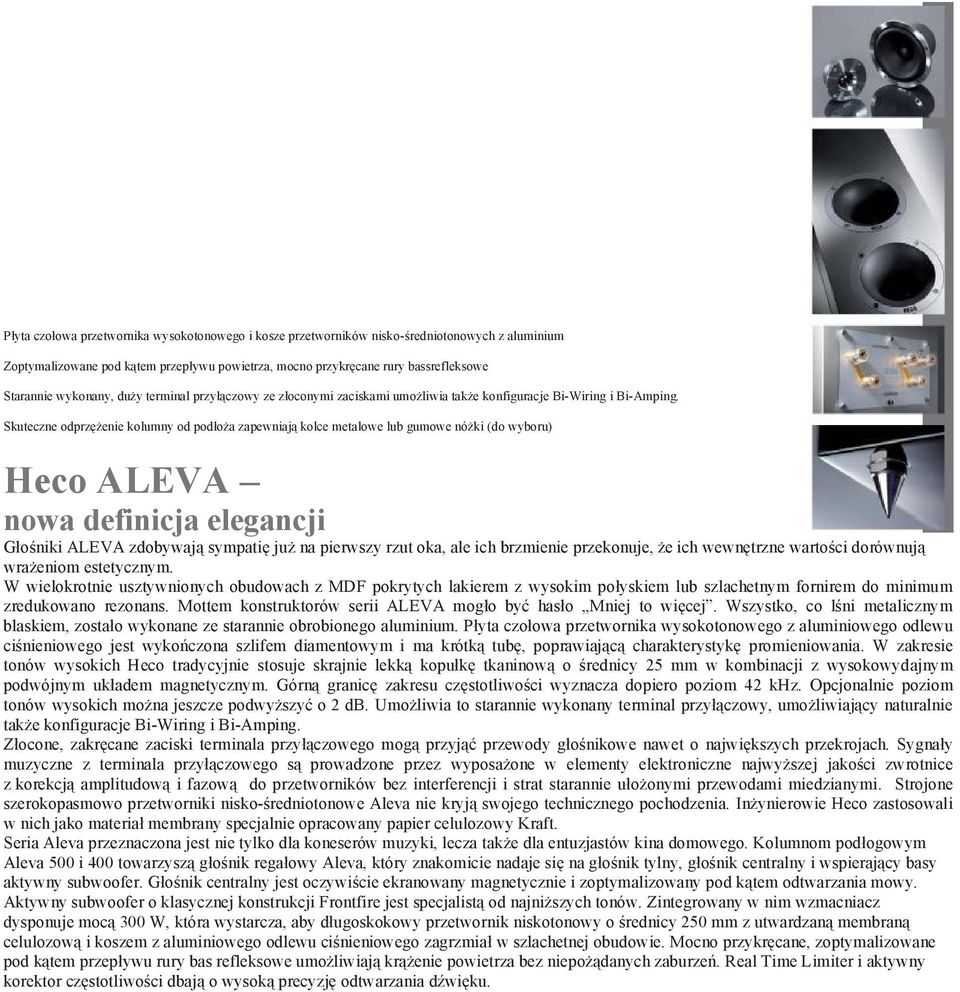 Płyta czołowa przetwornika wysokotonowego i kosze przetworników nisko-średniotonowych z aluminium

Zoptymalizowane pod kątem przepływu powietrza, mocno przykręcane rury bassrefleksowe

Starannie wykonany, duży terminal przyłączowy ze złoconymi zaciskami umożliwia także konfiguracje Bi-Wiring i Bi-Amping.

Skuteczne odprzężenie kolumny od podłoża zapewniają kolce metalowe lub gumowe nóżki (do wyboru)

Heco ALEVA –
nowa definicja elegancji

Głośniki ALEVA zdobywają sympatię już na pierwszy rzut oka, ale ich brzmienie przekonuje, że ich wewnętrzne wartości dorównują wrażeniom estetycznym.
W wielokrotnie usztywnionych obudowach z MDF pokrytych lakierem z wysokim połyskiem lub szlachetnym fornirem do minimum zredukowano rezonans. Mottem konstruktorów serii ALEVA mogło być hasło „Mniej to więcej". Wszystko, co lśni metalicznym blaskiem, zostało wykonane ze starannie obrobionego aluminium. Płyta czołowa przetwornika wysokotonowego z aluminiowego odlewu ciśnieniowego jest wykończona szlifem diamentowym i ma krótką tubę, poprawiającą charakterystykę promieniowania. W zakresie tonów wysokich Heco tradycyjnie stosuje skrajnie lekką kopułkę tkaninową o średnicy 25 mm w kombinacji z wysokowydajnym podwójnym układem magnetycznym. Górną granicę zakresu częstotliwości wyznacza dopiero poziom 42 kHz. Opcjonalnie poziom tonów wysokich można jeszcze podwyższyć o 2 dB. Umożliwia to starannie wykonany terminal przyłączowy, umożliwiający naturalnie także konfiguracje Bi-Wiring i Bi-Amping.
Złocone, zakręcane zaciski terminala przyłączowego mogą przyjąć przewody głośnikowe nawet o największych przekrojach. Sygnały muzyczne z terminala przyłączowego są prowadzone przez wyposażone w elementy elektroniczne najwyższej jakości zwrotnice z korekcją amplitudową i fazową do przetworników bez interferencji i strat starannie ułożonymi przewodami miedzianymi. Strojone szerokopasmowo przetworniki nisko-średniotonowe Aleva nie kryją swojego technicznego pochodzenia. Inżynierowie Heco zastosowali w nich jako materiał membrany specjalnie opracowany papier celulozowy Kraft.
Seria Aleva przeznaczona jest nie tylko dla koneserów muzyki, lecza także dla entuzjastów kina domowego. Kolumnom podłogowym Aleva 500 i 400 towarzyszą głośnik regałowy Aleva, który znakomicie nadaje się na głośnik tylny, głośnik centralny i wspierający basy aktywny subwoofer. Głośnik centralny jest oczywiście ekranowany magnetycznie i zoptymalizowany pod kątem odtwarzania mowy. Aktywny subwoofer o klasycznej konstrukcji Frontfire jest specjalistą od najniższych tonów. Zintegrowany w nim wzmacniacz dysponuje mocą 300 W, która wystarcza, aby długoskokowy przetwornik niskotonowy o średnicy 250 mm z utwardzaną membraną celulozową i koszem z aluminiowego odlewu ciśnieniowego zagrzmiał w szlachetnej obudowie. Mocno przykręcane, zoptymalizowane pod kątem przepływu rury bas refleksowe umożliwiają krążenie powietrza bez niepożądanych zaburzeń. Real Time Limiter i aktywny korektor częstotliwości dbają o wysoką precyzję odtwarzania dźwięku.